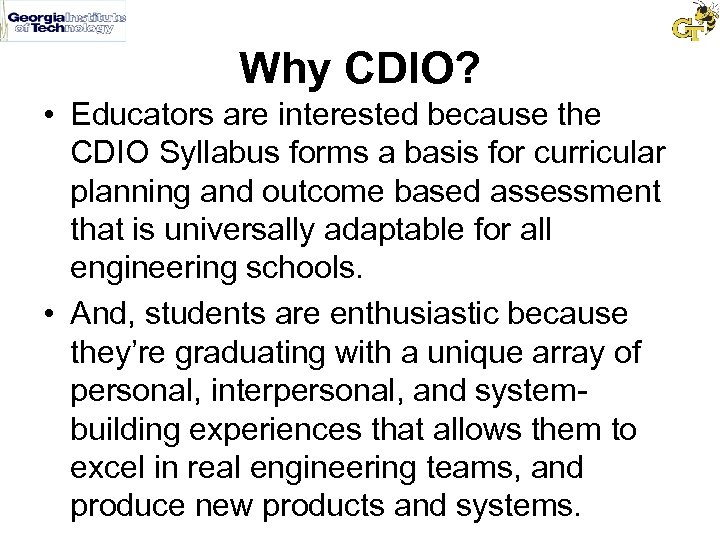 Georgia Institute of Technology

GT

Why CDIO?

• Educators are interested because the CDIO Syllabus forms a basis for curricular planning and outcome based assessment that is universally adaptable for all engineering schools.

• And, students are enthusiastic because they're graduating with a unique array of personal, interpersonal, and system-building experiences that allows them to excel in real engineering teams, and produce new products and systems.